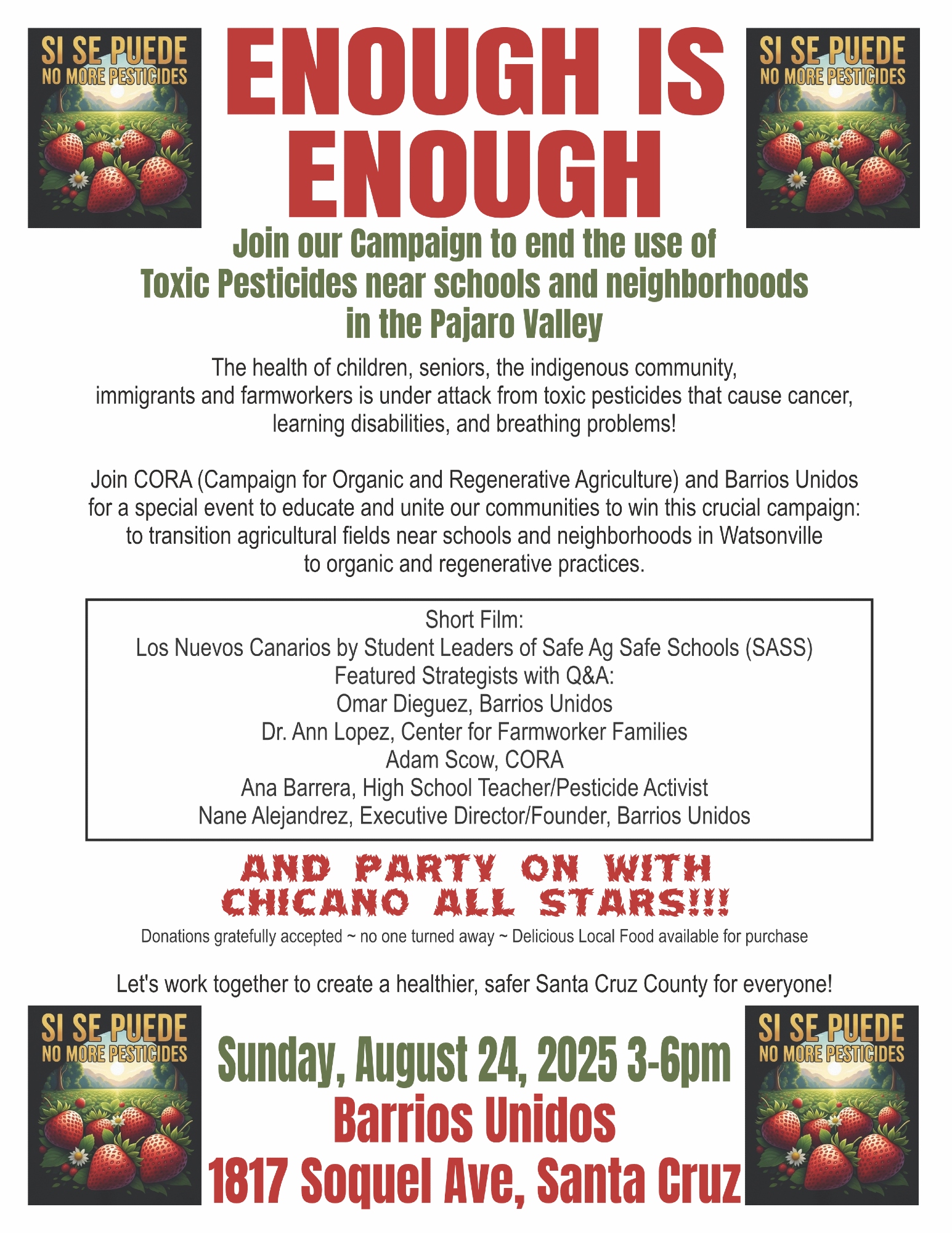 SI SE PUEDE
NO MORE PESTICIDES

ENOUGH IS ENOUGH

SI SE PUEDE
NO MORE PESTICIDES

Join our Campaign to end the use of Toxic Pesticides near schools and neighborhoods in the Pajaro Valley

The health of children, seniors, the indigenous community, immigrants and farmworkers is under attack from toxic pesticides that cause cancer, learning disabilities, and breathing problems!

Join CORA (Campaign for Organic and Regenerative Agriculture) and Barrios Unidos for a special event to educate and unite our communities to win this crucial campaign: to transition agricultural fields near schools and neighborhoods in Watsonville to organic and regenerative practices.

Short Film:
Los Nuevos Canarios by Student Leaders of Safe Ag Safe Schools (SASS)
Featured Strategists with Q&A:
Omar Dieguez, Barrios Unidos
Dr. Ann Lopez, Center for Farmworker Families
Adam Scow, CORA
Ana Barrera, High School Teacher/Pesticide Activist
Nane Alejandrez, Executive Director/Founder, Barrios Unidos

AND PARTY ON WITH CHICANO ALL STARS!!!

Donations gratefully accepted ~ no one turned away ~ Delicious Local Food available for purchase

Let's work together to create a healthier, safer Santa Cruz County for everyone!

SI SE PUEDE
NO MORE PESTICIDES

Sunday, August 24, 2025 3-6pm
Barrios Unidos
1817 Soquel Ave, Santa Cruz

SI SE PUEDE
NO MORE PESTICIDES